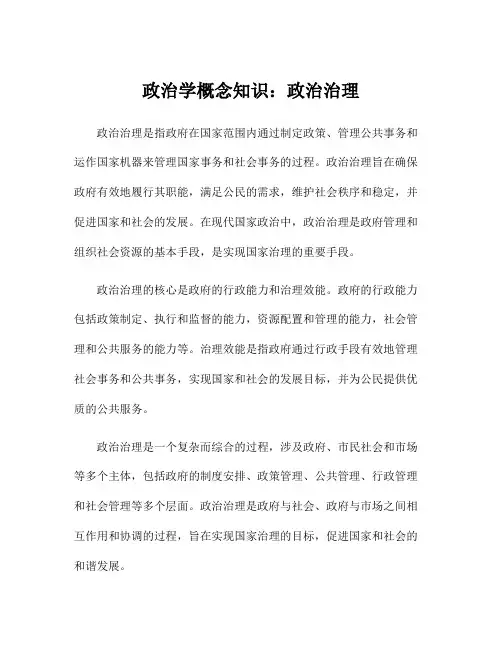 政治学概念知识：政治治理

政治治理是指政府在国家范围内通过制定政策、管理公共事务和运作国家机器来管理国家事务和社会事务的过程。政治治理旨在确保政府有效地履行其职能，满足公民的需求，维护社会秩序和稳定，并促进国家和社会的发展。在现代国家政治中，政治治理是政府管理和组织社会资源的基本手段，是实现国家治理的重要手段。

政治治理的核心是政府的行政能力和治理效能。政府的行政能力包括政策制定、执行和监督的能力，资源配置和管理的能力，社会管理和公共服务的能力等。治理效能是指政府通过行政手段有效地管理社会事务和公共事务，实现国家和社会的发展目标，并为公民提供优质的公共服务。

政治治理是一个复杂而综合的过程，涉及政府、市民社会和市场等多个主体，包括政府的制度安排、政策管理、公共管理、行政管理和社会管理等多个层面。政治治理是政府与社会、政府与市场之间相互作用和协调的过程，旨在实现国家治理的目标，促进国家和社会的和谐发展。